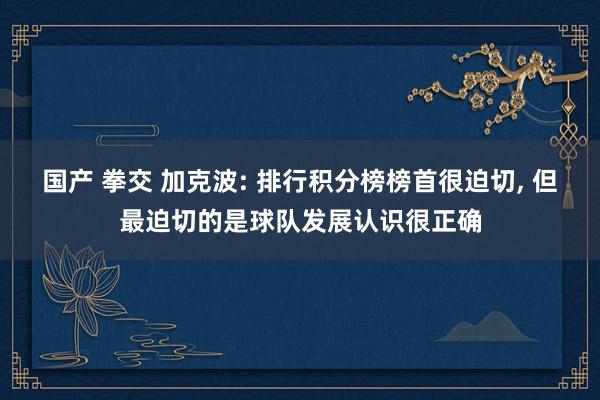 国产 拳交 加克波: 排行积分榜榜首很迫切, 但最迫切的是球队发展认识很正确